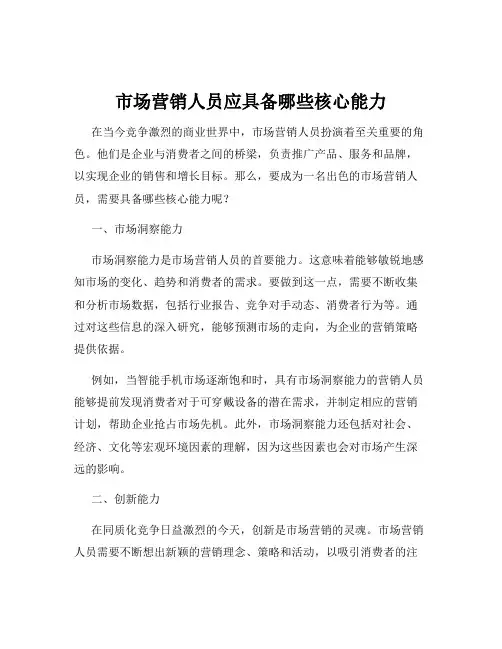 市场营销人员应具备哪些核心能力

在当今竞争激烈的商业世界中，市场营销人员扮演着至关重要的角色。他们是企业与消费者之间的桥梁，负责推广产品、服务和品牌，以实现企业的销售和增长目标。那么，要成为一名出色的市场营销人员，需要具备哪些核心能力呢？

一、市场洞察能力

市场洞察能力是市场营销人员的首要能力。这意味着能够敏锐地感知市场的变化、趋势和消费者的需求。要做到这一点，需要不断收集和分析市场数据，包括行业报告、竞争对手动态、消费者行为等。通过对这些信息的深入研究，能够预测市场的走向，为企业的营销策略提供依据。

例如，当智能手机市场逐渐饱和时，具有市场洞察能力的营销人员能够提前发现消费者对于可穿戴设备的潜在需求，并制定相应的营销计划，帮助企业抢占市场先机。此外，市场洞察能力还包括对社会、经济、文化等宏观环境因素的理解，因为这些因素也会对市场产生深远的影响。

二、创新能力

在同质化竞争日益激烈的今天，创新是市场营销的灵魂。市场营销人员需要不断想出新颖的营销理念、策略和活动，以吸引消费者的注